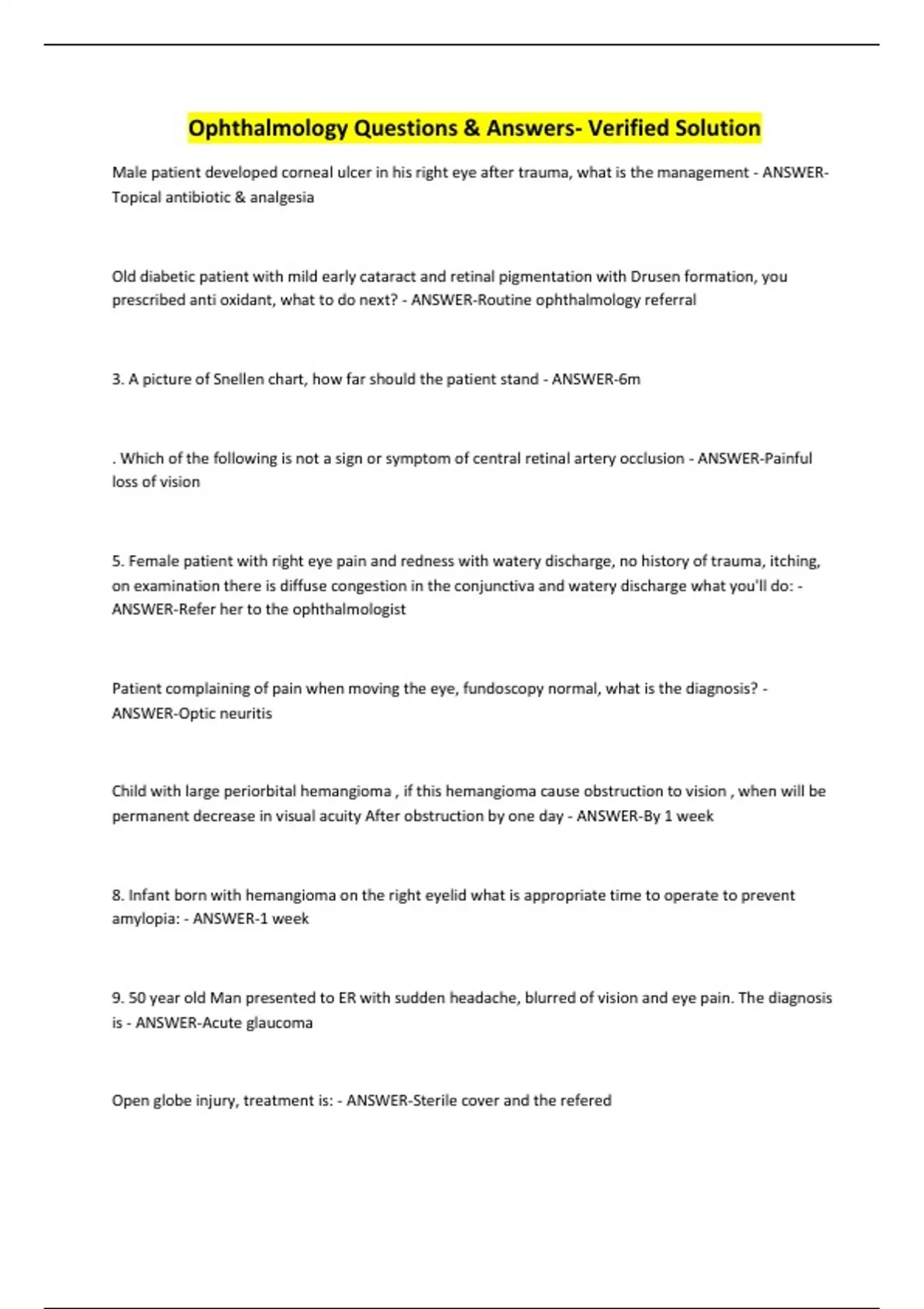 Ophthalmology Questions & Answers- Verified Solution

Male patient developed corneal ulcer in his right eye after trauma, what is the management - ANSWER-Topical antibiotic & analgesia

Old diabetic patient with mild early cataract and retinal pigmentation with Drusen formation, you prescribed anti oxidant, what to do next? - ANSWER-Routine ophthalmology referral

3. A picture of Snellen chart, how far should the patient stand - ANSWER-6m

. Which of the following is not a sign or symptom of central retinal artery occlusion - ANSWER-Painful loss of vision

5. Female patient with right eye pain and redness with watery discharge, no history of trauma, itching, on examination there is diffuse congestion in the conjunctiva and watery discharge what you'll do: - ANSWER-Refer her to the ophthalmologist

Patient complaining of pain when moving the eye, fundoscopy normal, what is the diagnosis? - ANSWER-Optic neuritis

Child with large periorbital hemangioma , if this hemangioma cause obstruction to vision , when will be permanent decrease in visual acuity After obstruction by one day - ANSWER-By 1 week

8. Infant born with hemangioma on the right eyelid what is appropriate time to operate to prevent amylopia: - ANSWER-1 week

9. 50 year old Man presented to ER with sudden headache, blurred of vision and eye pain. The diagnosis is - ANSWER-Acute glaucoma

Open globe injury, treatment is: - ANSWER-Sterile cover and the refered